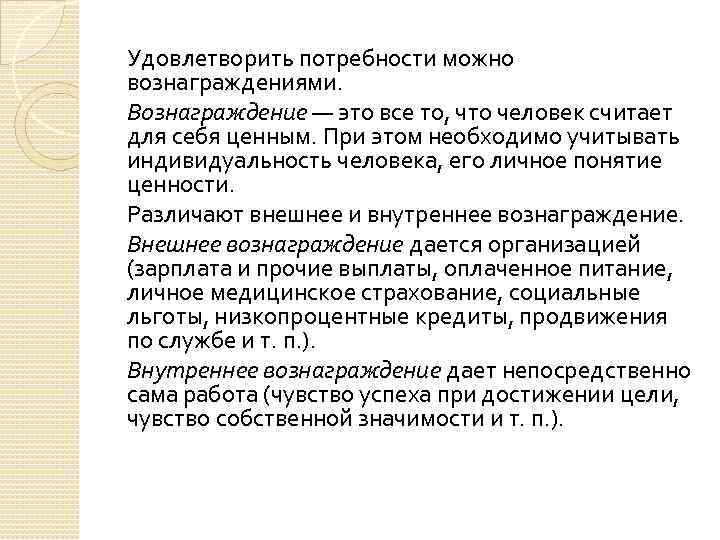 Удовлетворить потребности можно вознаграждениями.

Вознаграждение — это все то, что человек считает для себя ценным. При этом необходимо учитывать индивидуальность человека, его личное понятие ценности.

Различают внешнее и внутреннее вознаграждение.

Внешнее вознаграждение дается организацией (зарплата и прочие выплаты, оплаченное питание, личное медицинское страхование, социальные льготы, низкопроцентные кредиты, продвижения по службе и т. п.).

Внутреннее вознаграждение дает непосредственно сама работа (чувство успеха при достижении цели, чувство собственной значимости и т. п.).